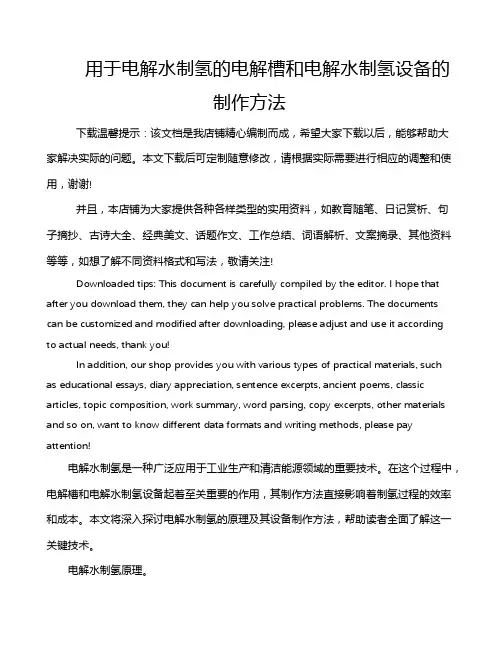 用于电解水制氢的电解槽和电解水制氢设备的制作方法

下载温馨提示：该文档是我店铺精心编制而成，希望大家下载以后，能够帮助大家解决实际的问题。本文下载后可定制随意修改，请根据实际需要进行相应的调整和使用，谢谢!

并且，本店铺为大家提供各种各样类型的实用资料，如教育随笔、日记赏析、句子摘抄、古诗大全、经典美文、话题作文、工作总结、词语解析、文案摘录、其他资料等等，如想了解不同资料格式和写法，敬请关注!

Downloaded tips: This document is carefully compiled by the editor. I hope that after you download them, they can help you solve practical problems. The documents can be customized and modified after downloading, please adjust and use it according to actual needs, thank you!

In addition, our shop provides you with various types of practical materials, such as educational essays, diary appreciation, sentence excerpts, ancient poems, classic articles, topic composition, work summary, word parsing, copy excerpts, other materials and so on, want to know different data formats and writing methods, please pay attention!

电解水制氢是一种广泛应用于工业生产和清洁能源领域的重要技术。在这个过程中，电解槽和电解水制氢设备起着至关重要的作用，其制作方法直接影响着制氢过程的效率和成本。本文将深入探讨电解水制氢的原理及其设备制作方法，帮助读者全面了解这一关键技术。

电解水制氢原理。